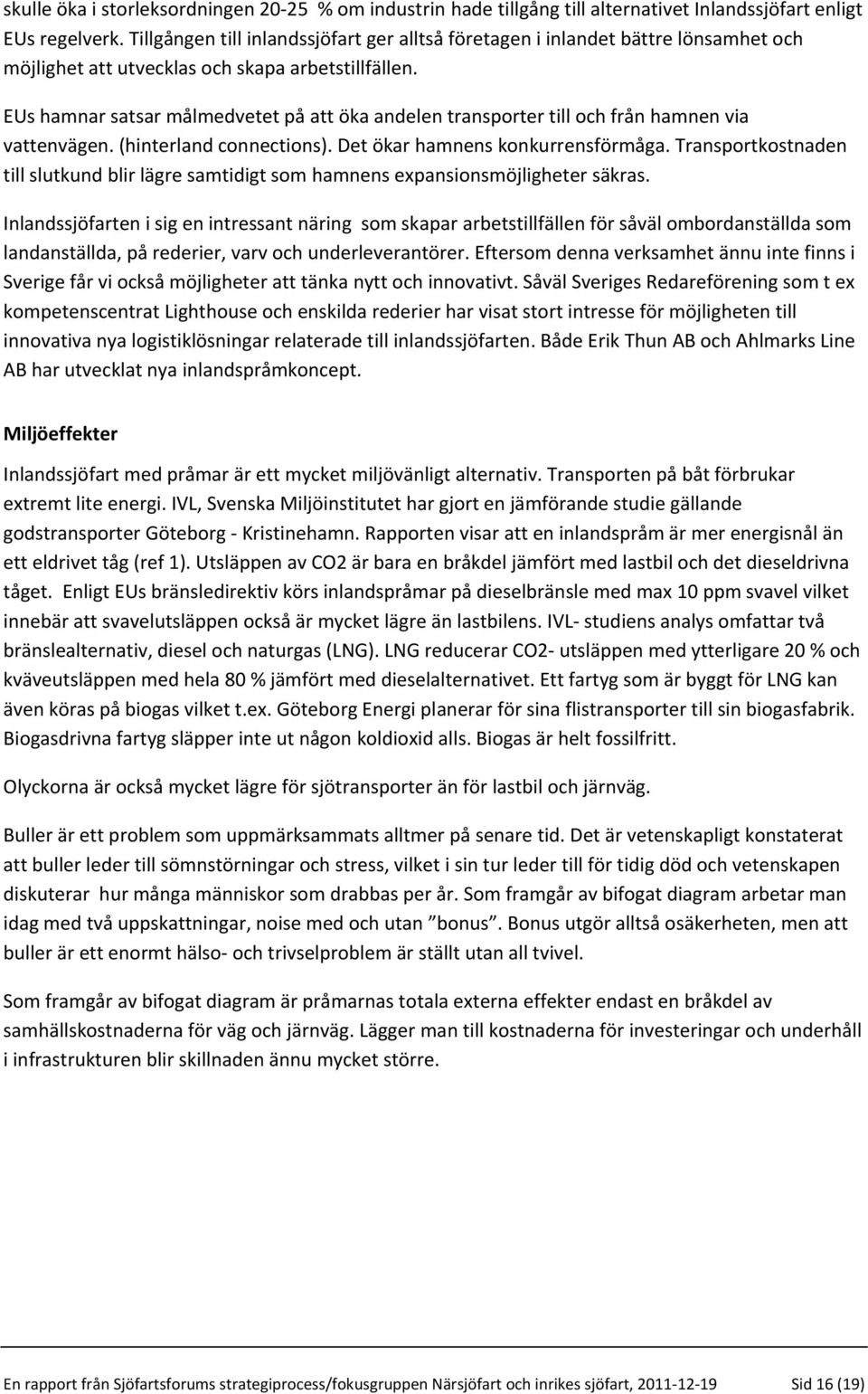 skulle öka i storleksordningen 20-25 % om industrin hade tillgång till alternativet Inlandssjöfart enligt EUs regelverk. Tillgången till inlandssjöfart ger alltså företagen i inlandet bättre lönsamhet och möjlighet att utvecklas och skapa arbetstillfällen.

EUs hamnar satsar målmedvetet på att öka andelen transporter till och från hamnen via vattenvägen. (hinterland connections). Det ökar hamnens konkurrensförmåga. Transportkostnaden till slutkund blir lägre samtidigt som hamnens expansionsmöjligheter säkras.

Inlandssjöfarten i sig en intressant näring som skapar arbetstillfällen för såväl ombordanställda som landanställda, på rederier, varv och underleverantörer. Eftersom denna verksamhet ännu inte finns i Sverige får vi också möjligheter att tänka nytt och innovativt. Såväl Sveriges Redareförening som t ex kompetenscentrat Lighthouse och enskilda rederier har visat stort intresse för möjligheten till innovativa nya logistiklösningar relaterade till inlandssjöfarten. Både Erik Thun AB och Ahlmarks Line AB har utvecklat nya inlandspråmkoncept.

Miljöeffekter

Inlandssjöfart med pråmar är ett mycket miljövänligt alternativ. Transporten på båt förbrukar extremt lite energi. IVL, Svenska Miljöinstitutet har gjort en jämförande studie gällande godstransporter Göteborg - Kristinehamn. Rapporten visar att en inlandspråm är mer energisnål än ett eldrivet tåg (ref 1). Utsläppen av CO2 är bara en bråkdel jämfört med lastbil och det dieseldrivna tåget. Enligt EUs bränsledirektiv körs inlandspråmar på dieselbränsle med max 10 ppm svavel vilket innebär att svavelutsläppen också är mycket lägre än lastbilens. IVL- studiens analys omfattar två bränslealternativ, diesel och naturgas (LNG). LNG reducerar CO2- utsläppen med ytterligare 20 % och kväveutsläppen med hela 80 % jämfört med dieselalternativet. Ett fartyg som är byggt för LNG kan även köras på biogas vilket t.ex. Göteborg Energi planerar för sina flistransporter till sin biogasfabrik. Biogasdrivna fartyg släpper inte ut någon koldioxid alls. Biogas är helt fossilfritt.

Olyckorna är också mycket lägre för sjötransporter än för lastbil och järnväg.

Buller är ett problem som uppmärksammats alltmer på senare tid. Det är vetenskapligt konstaterat att buller leder till sömnstörningar och stress, vilket i sin tur leder till för tidig död och vetenskapen diskuterar hur många människor som drabbas per år. Som framgår av bifogat diagram arbetar man idag med två uppskattningar, noise med och utan ”bonus”. Bonus utgör alltså osäkerheten, men att buller är ett enormt hälso- och trivselproblem är ställt utan all tvivel.

Som framgår av bifogat diagram är pråmarnas totala externa effekter endast en bråkdel av samhällskostnaderna för väg och järnväg. Lägger man till kostnaderna för investeringar och underhåll i infrastrukturen blir skillnaden ännu mycket större.

En rapport från Sjöfartsforums strategiprocess/fokusgruppen Närsjöfart och inrikes sjöfart, 2011-12-19 Sid 16 (19)